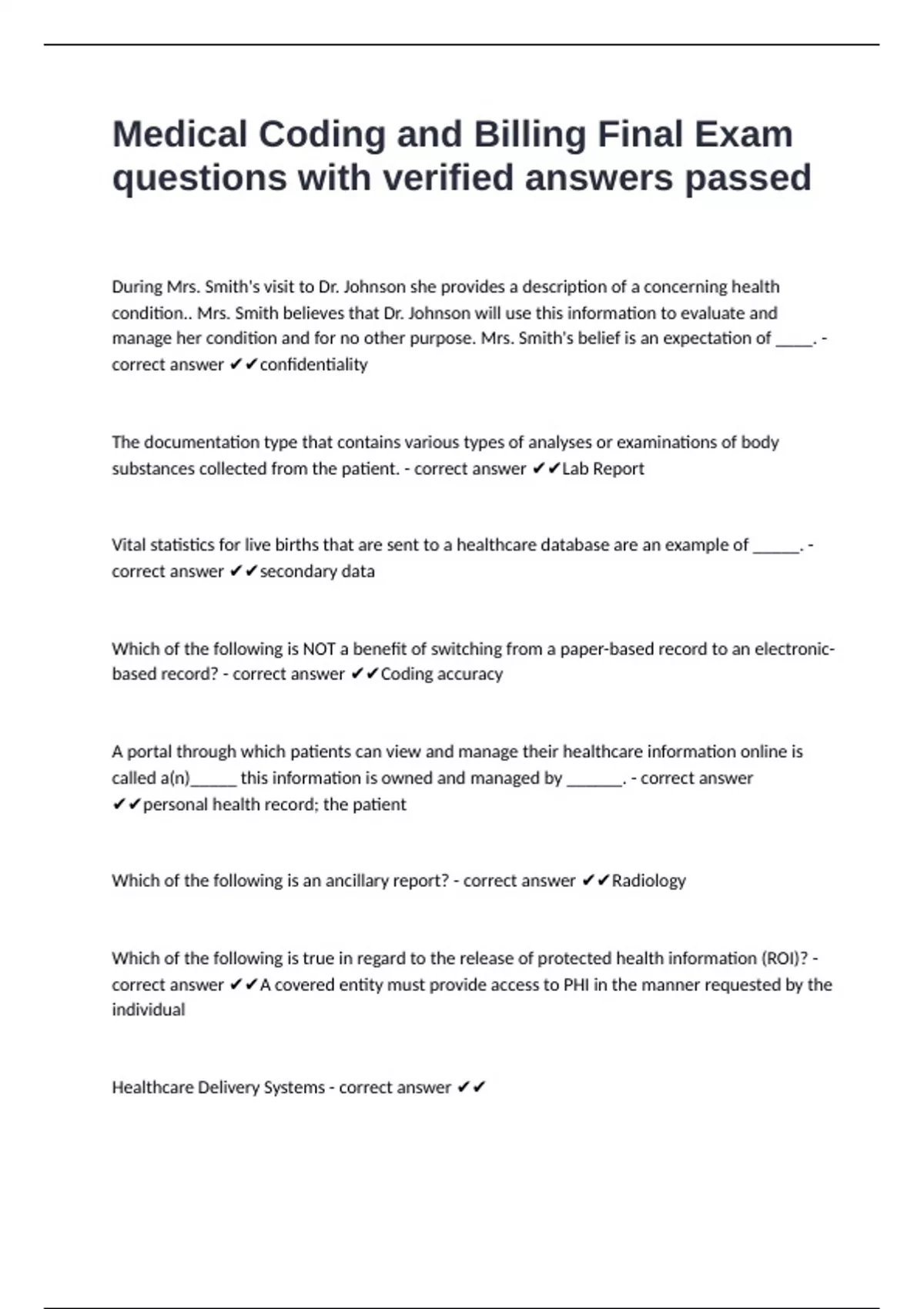 Medical Coding and Billing Final Exam questions with verified answers passed

During Mrs. Smith's visit to Dr. Johnson she provides a description of a concerning health condition.. Mrs. Smith believes that Dr. Johnson will use this information to evaluate and manage her condition and for no other purpose. Mrs. Smith's belief is an expectation of _____. - correct answer ✔✔confidentiality

The documentation type that contains various types of analyses or examinations of body substances collected from the patient. - correct answer ✔✔Lab Report

Vital statistics for live births that are sent to a healthcare database are an example of ______. - correct answer ✔✔secondary data

Which of the following is NOT a benefit of switching from a paper-based record to an electronic-based record? - correct answer ✔✔Coding accuracy

A portal through which patients can view and manage their healthcare information online is called a(n)______ this information is owned and managed by _______. - correct answer ✔✔personal health record; the patient

Which of the following is an ancillary report? - correct answer ✔✔Radiology

Which of the following is true in regard to the release of protected health information (ROI)? - correct answer ✔✔A covered entity must provide access to PHI in the manner requested by the individual

Healthcare Delivery Systems - correct answer ✔✔